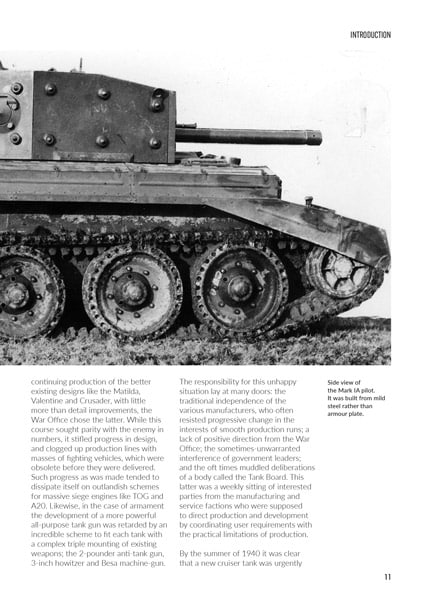 INTRODUCTION

continuing production of the better existing designs like the Matilda, Valentine and Crusader, with little more than detail improvements, the War Office chose the latter. While this course sought parity with the enemy in numbers, it stifled progress in design, and clogged up production lines with masses of fighting vehicles, which were obsolete before they were delivered. Such progress as was made tended to dissipate itself on outlandish schemes for massive siege engines like TOG and A20. Likewise, in the case of armament the development of a more powerful all-purpose tank gun was retarded by an incredible scheme to fit each tank with a complex triple mounting of existing weapons; the 2-pounder anti-tank gun, 3-inch howitzer and Besa machine-gun.

The responsibility for this unhappy situation lay at many doors: the traditional independence of the various manufacturers, who often resisted progressive change in the interests of smooth production runs; a lack of positive direction from the War Office; the sometimes-unwarranted interference of government leaders; and the oft times muddled deliberations of a body called the Tank Board. This latter was a weekly sitting of interested parties from the manufacturing and service factions who were supposed to direct production and development by coordinating user requirements with the practical limitations of production.

By the summer of 1940 it was clear that a new cruiser tank was urgently

Side view of the Mark IA pilot. It was built from mild steel rather than armour plate.

11